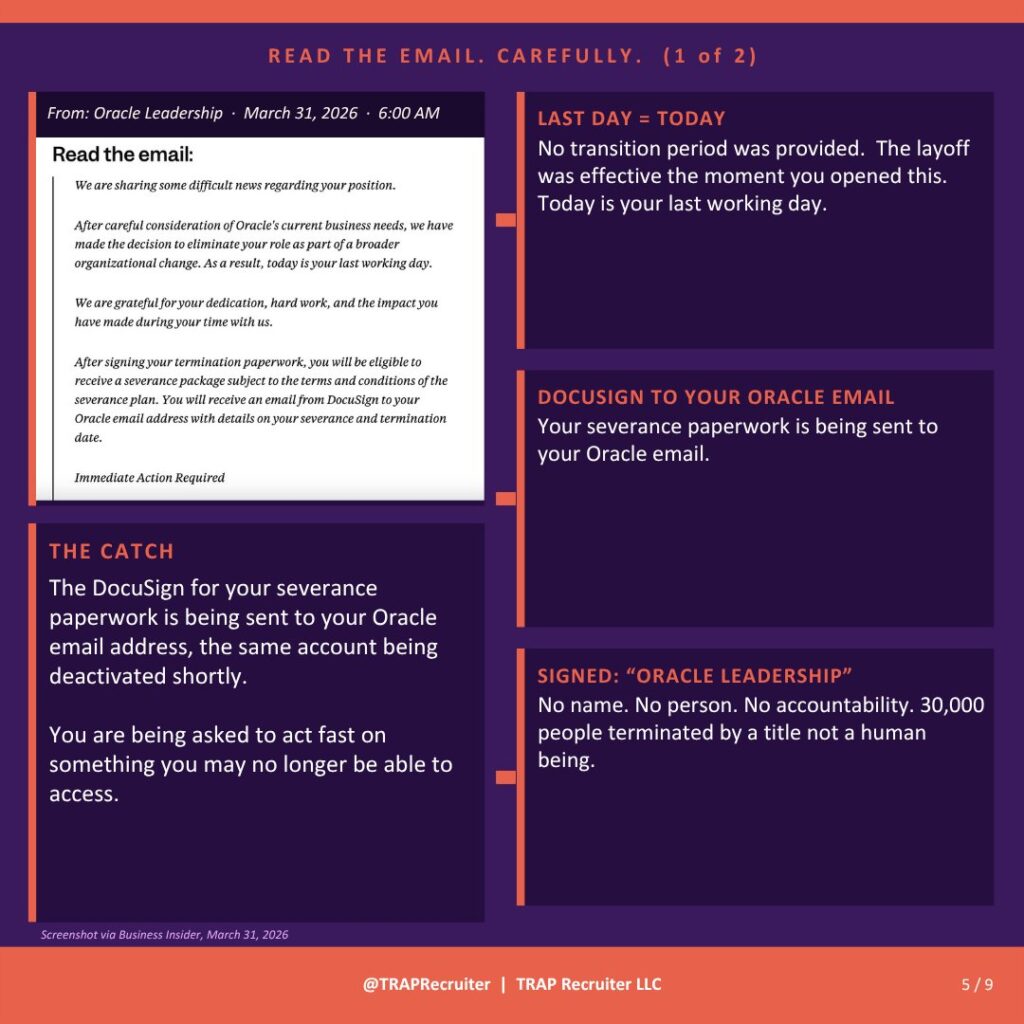 READ THE EMAIL. CAREFULLY. (1 of 2)

From: Oracle Leadership · March 31, 2026 · 6:00 AM

Read the email:

We are sharing some difficult news regarding your position.

After careful consideration of Oracle's current business needs, we have made the decision to eliminate your role as part of a broader organizational change. As a result, today is your last working day.

We are grateful for your dedication, hard work, and the impact you have made during your time with us.

After signing your termination paperwork, you will be eligible to receive a severance package subject to the terms and conditions of the severance plan. You will receive an email from DocuSign to your Oracle email address with details on your severance and termination date.

Immediate Action Required

THE CATCH

The DocuSign for your severance paperwork is being sent to your Oracle email address, the same account being deactivated shortly.

You are being asked to act fast on something you may no longer be able to access.

Screenshot via Business Insider, March 31, 2026

LAST DAY = TODAY

No transition period was provided. The layoff was effective the moment you opened this. Today is your last working day.

DOCUSIGN TO YOUR ORACLE EMAIL

Your severance paperwork is being sent to your Oracle email.

SIGNED: “ORACLE LEADERSHIP”

No name. No person. No accountability. 30,000 people terminated by a title not a human being.

@TRAPRecruiter | TRAP Recruiter LLC

5 / 9